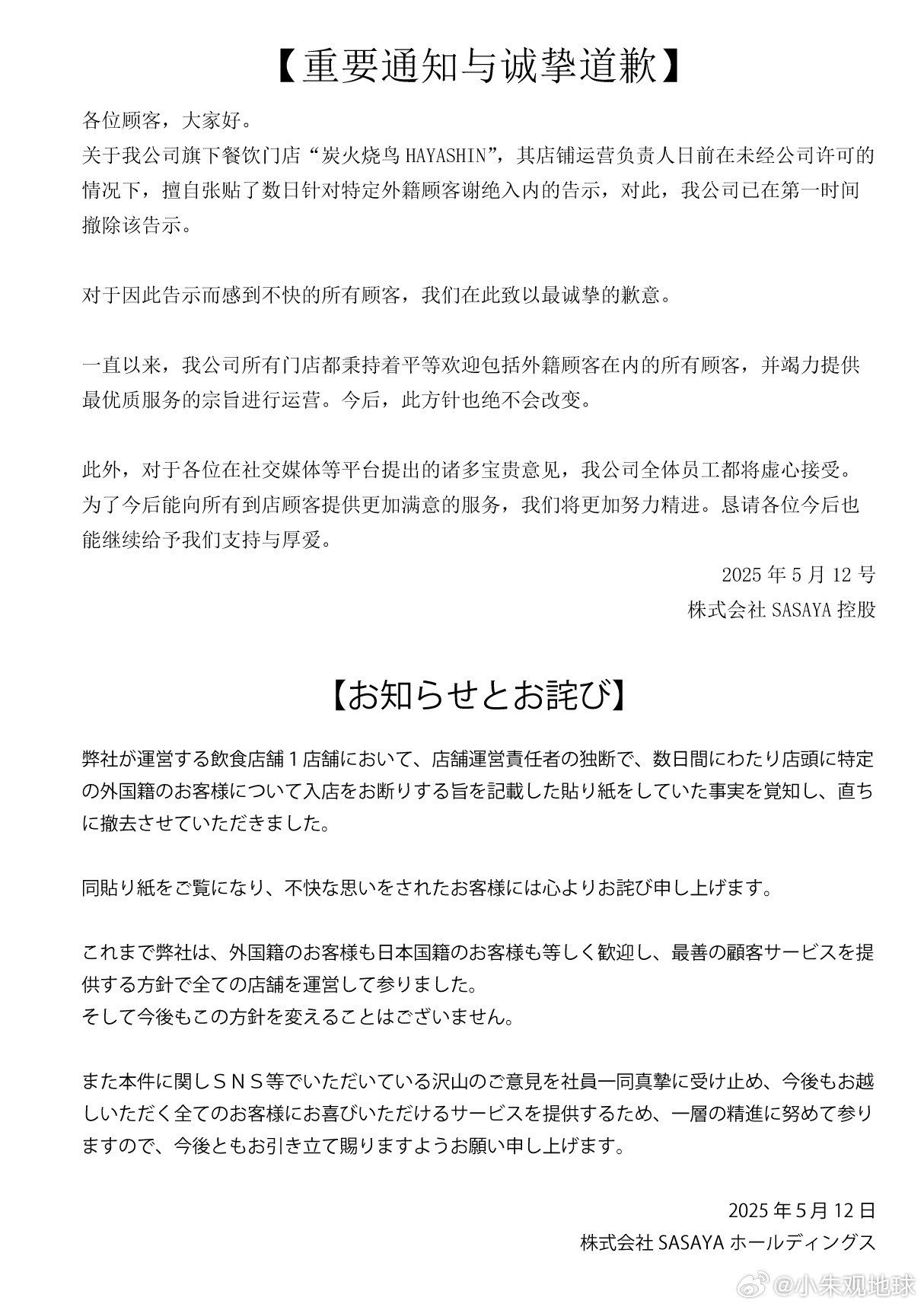 【重要通知与诚挚道歉】

各位顾客，大家好。
关于我公司旗下餐饮门店“炭火烧鸟 HAYASHIN”，其店铺运营负责人日前在未经公司许可的情况下，擅自张贴了数日针对特定外籍顾客谢绝入内的告示，对此，我公司已在第一时间撤除该告示。

对于因此告示而感到不快的所有顾客，我们在此致以最诚挚的歉意。

一直以来，我公司所有门店都秉持着平等欢迎包括外籍顾客在内的所有顾客，并竭力提供最优质服务的宗旨进行运营。今后，此方针也绝不会改变。

此外，对于各位在社交媒体等平台提出的诸多宝贵意见，我公司全体员工都将虚心接受。为了今后能向所有到店顾客提供更加满意的服务，我们将更加努力精进。恳请各位今后也能继续给予我们支持与厚爱。

2025 年 5 月 12 号
株式会社 SASAYA 控股

【お知らせとお詫び】

弊社が運営する飲食店舗１店舗において、店舗運営責任者の独断で、数日間にわたり店頭に特定の外国籍のお客様について入店をお断りする旨を記載した貼り紙をしていた事実を覚知し、直ちに撤去させていただきました。

同貼り紙をご覧になり、不快な思いをされたお客様には心よりお詫び申し上げます。

これまで弊社は、外国籍のお客様も日本国籍のお客様も等しく歓迎し、最善の顧客サービスを提供する方針で全ての店舗を運営して参りました。
そして今後もこの方針を変えることはございません。

また本件に関しＳＮＳ等でいただいている沢山のご意見を社員一同真摯に受け止め、今後もお越しいただく全てのお客様にお喜びいただけるサービスを提供するため、一層の精進に努めて参りますので、今後ともお引き立て賜りますようお願い申し上げます。

2025 年 5 月 12 日
株式会社 SASAYA ホールディングス

@小朱观地球